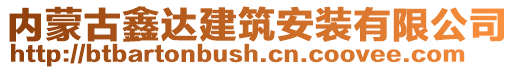 内蒙古鑫达建筑安装有限公司
http://btbartonbush.cn.coovee.com